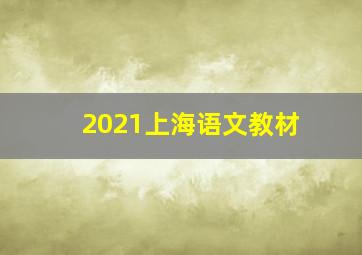 2021上海语文教材